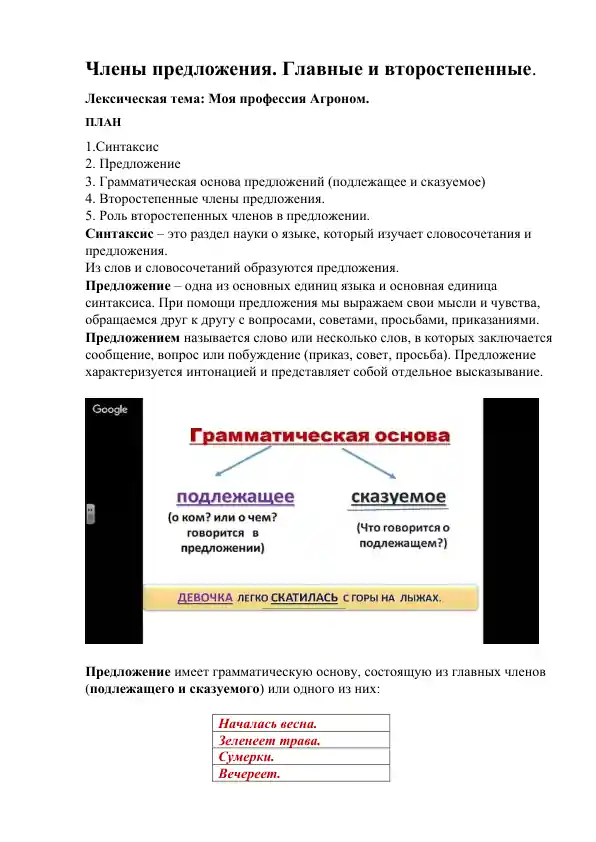 Члены предложения. Главные и второстепенные.

Лексическая тема: Моя профессия Агроном.

ПЛАН

1.Синтаксис
2. Предложение
3. Грамматическая основа предложений (подлежащее и сказуемое)
4. Второстепенные члены предложения.
5. Роль второстепенных членов в предложении.

Синтаксис – это раздел науки о языке, который изучает словосочетания и предложения.
Из слов и словосочетаний образуются предложения.

Предложение – одна из основных единиц языка и основная единица синтаксиса. При помощи предложения мы выражаем свои мысли и чувства, обращаемся друг к другу с вопросами, советами, просьбами, приказаниями.

Предложением называется слово или несколько слов, в которых заключается сообщение, вопрос или побуждение (приказ, совет, просьба). Предложение характеризуется интонацией и представляет собой отдельное высказывание.

Google

Грамматическая основа

подлежащее
(о ком? или о чем? говорится в предложении)

сказуемое
(Что говорится о подлежащем?)

ДЕВОЧКА ЛЕГКО СКАТИЛАСЬ С ГОРЫ НА ЛЫЖАХ.

Предложение имеет грамматическую основу, состоящую из главных членов (подлежащего и сказуемого) или одного из них:

| Началась весна. |
|---|
| Зеленеет трава. |
| Сумерки. |
| Вечереет. |